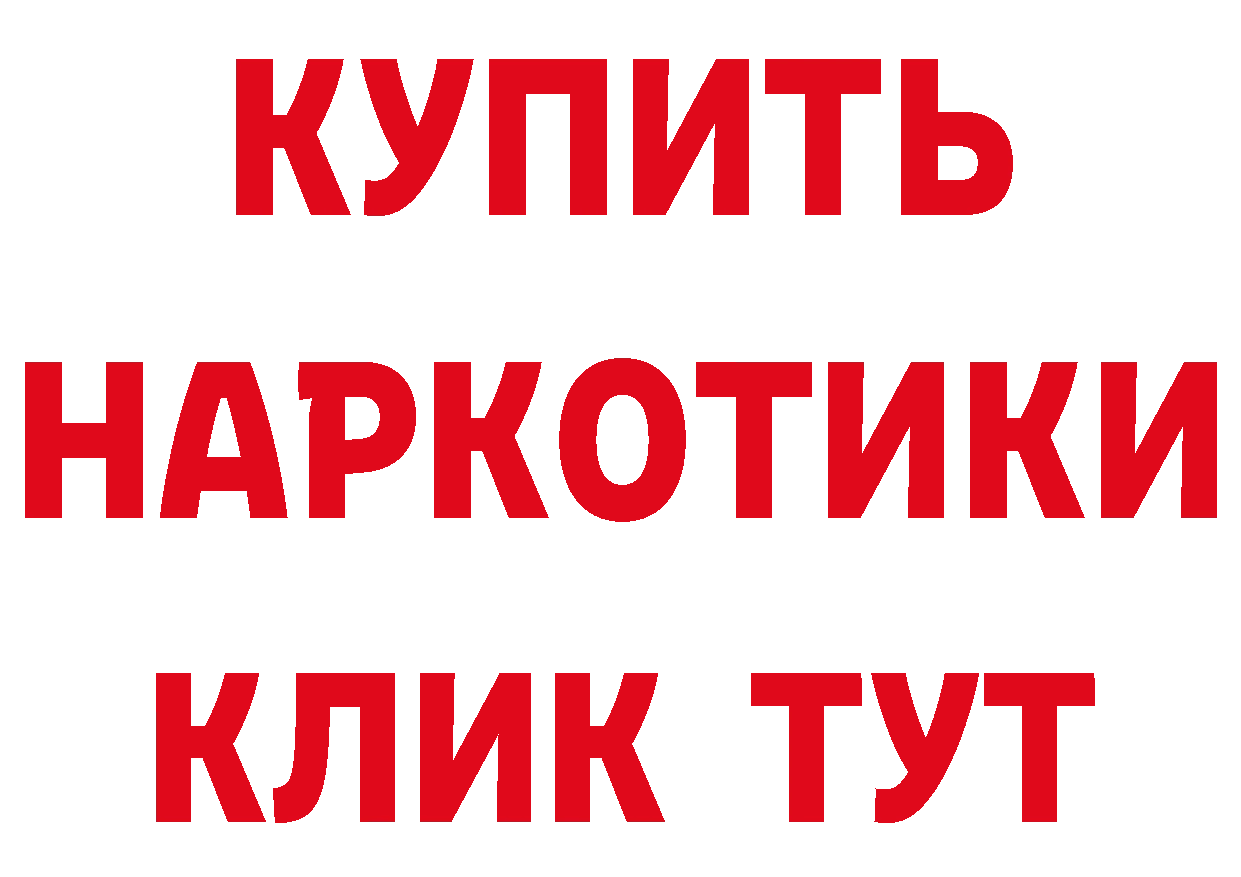 КУПИТЬ
НАРКОТИКИ
КЛИК ТУТ